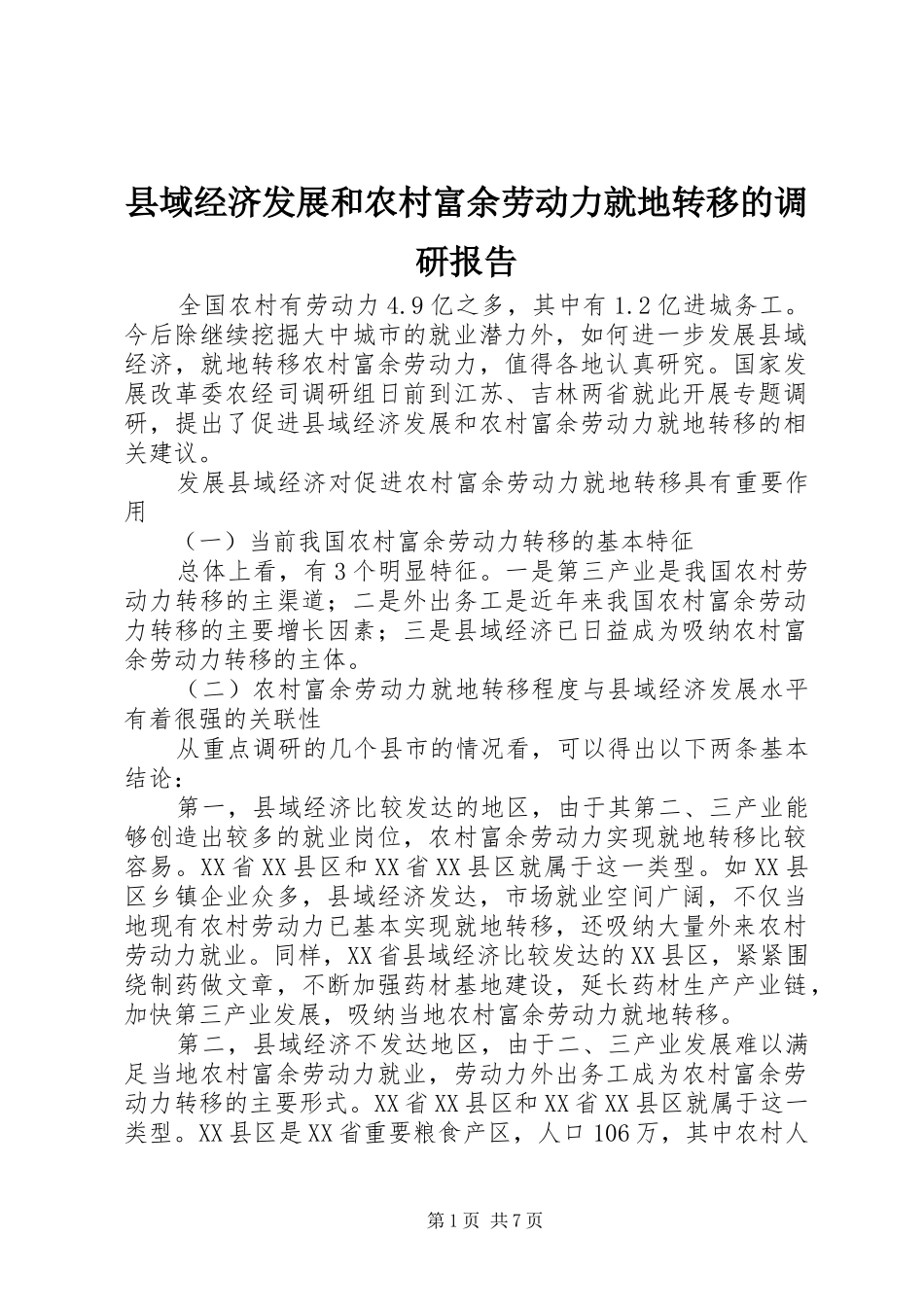 县域经济发展和农村富余劳动力就地转移的调研报告

全国农村有劳动力4.9亿之多，其中有1.2亿进城务工。今后除继续挖掘大中城市的就业潜力外，如何进一步发展县域经济，就地转移农村富余劳动力，值得各地认真研究。国家发展改革委农经司调研组日前到江苏、吉林两省就此开展专题调研，提出了促进县域经济发展和农村富余劳动力就地转移的相关建议。

发展县域经济对促进农村富余劳动力就地转移具有重要作用

（一）当前我国农村富余劳动力转移的基本特征

总体上看，有3个明显特征。一是第三产业是我国农村劳动力转移的主渠道；二是外出务工是近年来我国农村富余劳动力转移的主要增长因素；三是县域经济已日益成为吸纳农村富余劳动力转移的主体。

（二）农村富余劳动力就地转移程度与县域经济发展水平有着很强的关联性

从重点调研的几个县市的情况看，可以得出以下两条基本结论：

第一，县域经济比较发达的地区，由于其第二、三产业能够创造出较多的就业岗位，农村富余劳动力实现就地转移比较容易。XX省XX县区和XX省XX县区就属于这一类型。如XX县区乡镇企业众多，县域经济发达，市场就业空间广阔，不仅当地现有农村劳动力已基本实现就地转移，还吸纳大量外来农村劳动力就业。同样，XX省县域经济比较发达的XX县区，紧紧围绕制药做文章，不断加强药材基地建设，延长药材生产产业链，加快第三产业发展，吸纳当地农村富余劳动力就地转移。

第二，县域经济不发达地区，由于二、三产业发展难以满足当地农村富余劳动力就业，劳动力外出务工成为农村富余劳动力转移的主要形式。XX省XX县区和XX省XX县区就属于这一类型。XX县区是XX省重要粮食产区，人口106万，其中农村人

第1页 共7页